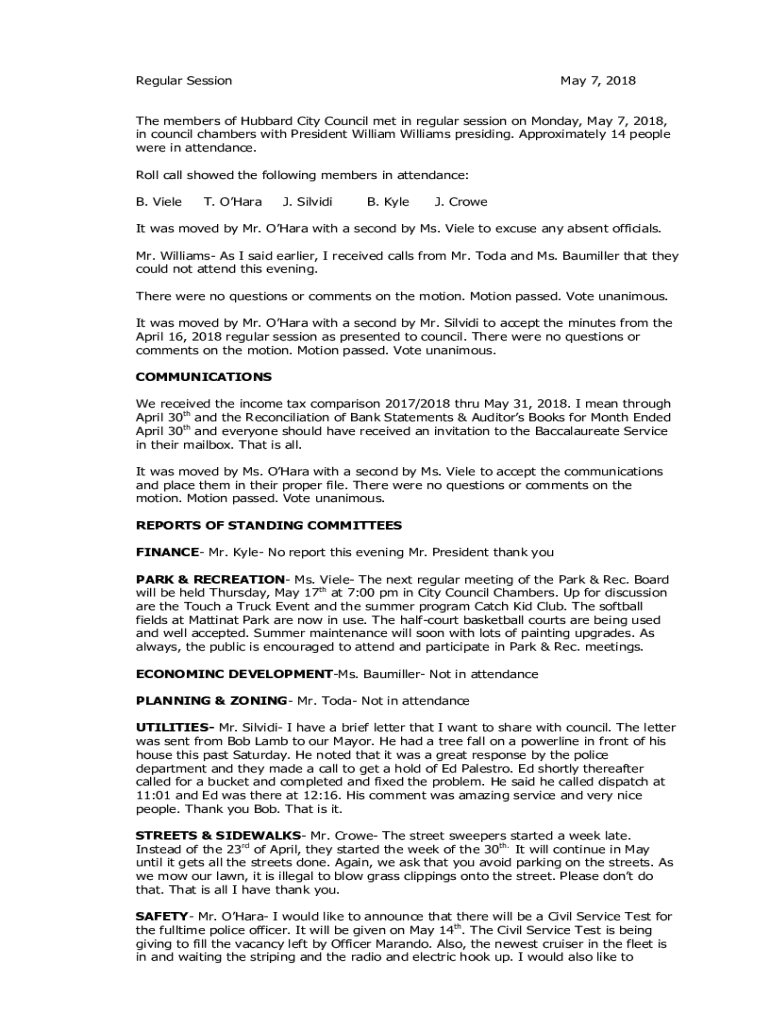 Regular Session May 7, 2018

The members of Hubbard City Council met in regular session on Monday, May 7, 2018, in council chambers with President William Williams presiding. Approximately 14 people were in attendance.

Roll call showed the following members in attendance:

B. Viele T. O'Hara J. Silvidi B. Kyle J. Crowe

It was moved by Mr. O'Hara with a second by Ms. Viele to excuse any absent officials.

Mr. Williams- As I said earlier, I received calls from Mr. Toda and Ms. Baumiller that they could not attend this evening.

There were no questions or comments on the motion. Motion passed. Vote unanimous.

It was moved by Mr. O'Hara with a second by Mr. Silvidi to accept the minutes from the April 16, 2018 regular session as presented to council. There were no questions or comments on the motion. Motion passed. Vote unanimous.

COMMUNICATIONS

We received the income tax comparison 2017/2018 thru May 31, 2018. I mean through April 30$^{th}$ and the Reconciliation of Bank Statements & Auditor's Books for Month Ended April 30$^{th}$ and everyone should have received an invitation to the Baccalaureate Service in their mailbox. That is all.

It was moved by Ms. O'Hara with a second by Ms. Viele to accept the communications and place them in their proper file. There were no questions or comments on the motion. Motion passed. Vote unanimous.

REPORTS OF STANDING COMMITTEES

FINANCE- Mr. Kyle- No report this evening Mr. President thank you

PARK & RECREATION- Ms. Viele- The next regular meeting of the Park & Rec. Board will be held Thursday, May 17$^{th}$ at 7:00 pm in City Council Chambers. Up for discussion are the Touch a Truck Event and the summer program Catch Kid Club. The softball fields at Mattinat Park are now in use. The half-court basketball courts are being used and well accepted. Summer maintenance will soon with lots of painting upgrades. As always, the public is encouraged to attend and participate in Park & Rec. meetings.

ECONOMINC DEVELOPMENT-Ms. Baumiller- Not in attendance

PLANNING & ZONING- Mr. Toda- Not in attendance

UTILITIES- Mr. Silvidi- I have a brief letter that I want to share with council. The letter was sent from Bob Lamb to our Mayor. He had a tree fall on a powerline in front of his house this past Saturday. He noted that it was a great response by the police department and they made a call to get a hold of Ed Palestro. Ed shortly thereafter called for a bucket and completed and fixed the problem. He said he called dispatch at 11:01 and Ed was there at 12:16. His comment was amazing service and very nice people. Thank you Bob. That is it.

STREETS & SIDEWALKS- Mr. Crowe- The street sweepers started a week late. Instead of the 23$^{rd}$ of April, they started the week of the 30$^{th.}$ It will continue in May until it gets all the streets done. Again, we ask that you avoid parking on the streets. As we mow our lawn, it is illegal to blow grass clippings onto the street. Please don't do that. That is all I have thank you.

SAFETY- Mr. O'Hara- I would like to announce that there will be a Civil Service Test for the fulltime police officer. It will be given on May 14$^{th}$. The Civil Service Test is being giving to fill the vacancy left by Officer Marando. Also, the newest cruiser in the fleet is in and waiting the striping and the radio and electric hook up. I would also like to